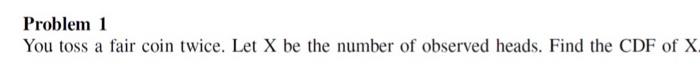 Problem 1

You toss a fair coin twice. Let X be the number of observed heads. Find the CDF of X.